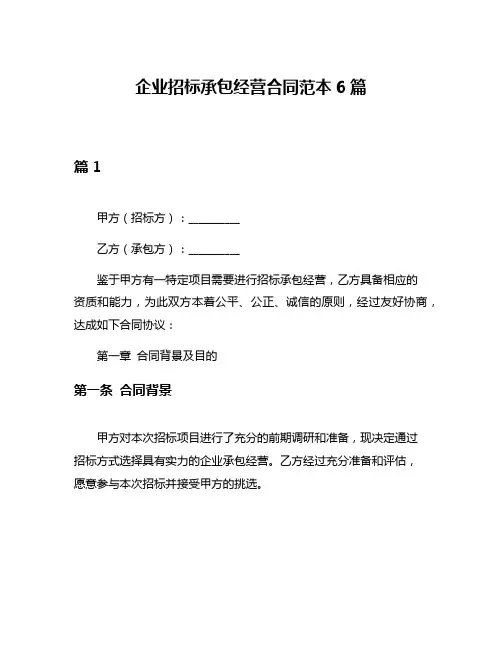 企业招标承包经营合同范本 6 篇

篇 1

甲方（招标方）：__________

乙方（承包方）：__________

鉴于甲方有一特定项目需要进行招标承包经营，乙方具备相应的资质和能力，为此双方本着公平、公正、诚信的原则，经过友好协商，达成如下合同协议：

第一章 合同背景及目的

第一条 合同背景

甲方对本次招标项目进行了充分的前期调研和准备，现决定通过招标方式选择具有实力的企业承包经营。乙方经过充分准备和评估，愿意参与本次招标并接受甲方的挑选。